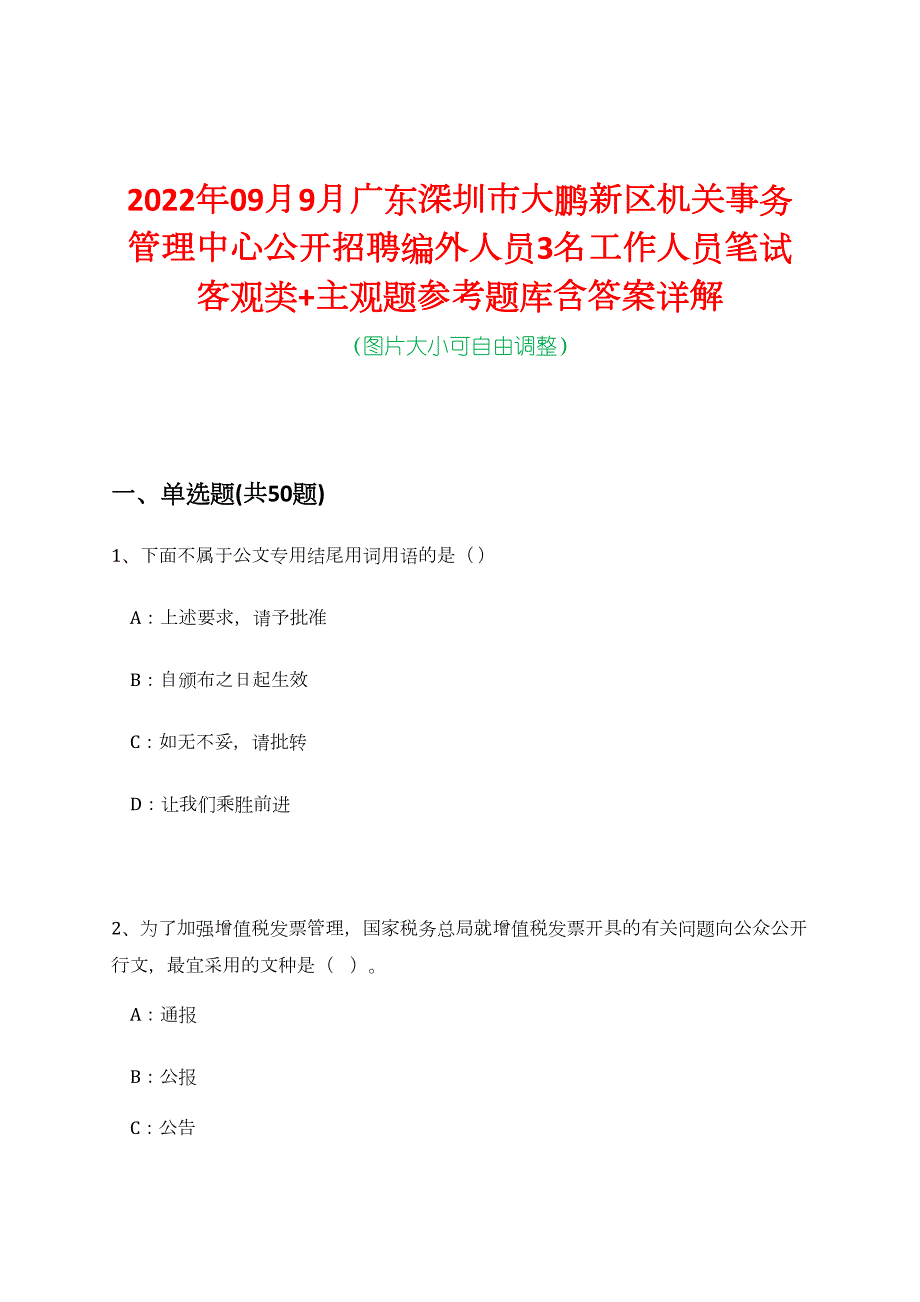 2022年09月9月广东深圳市大鹏新区机关事务管理中心公开招聘编外人员3名工作人员笔试客观类+主观题参考题库含答案详解

(图片大小可自由调整)

一、单选题(共50题)

1、下面不属于公文专用结尾用词用语的是（）

A：上述要求，请予批准

B：自颁布之日起生效

C：如无不妥，请批转

D：让我们乘胜前进

2、为了加强增值税发票管理，国家税务总局就增值税发票开具的有关问题向公众公开行文，最宜采用的文种是（ ）。

A：通报

B：公报

C：公告